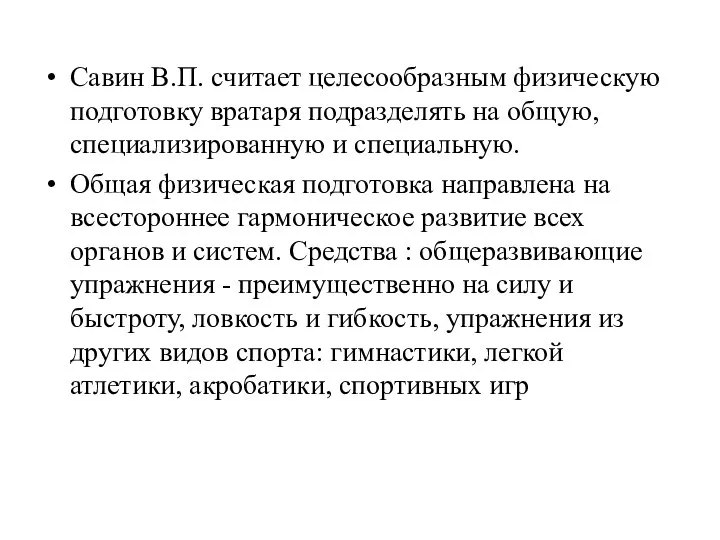 • Савин В.П. считает целесообразным физическую подготовку вратаря подразделять на общую, специализированную и специальную.

• Общая физическая подготовка направлена на всестороннее гармоническое развитие всех органов и систем. Средства : общеразвивающие упражнения - преимущественно на силу и быстроту, ловкость и гибкость, упражнения из других видов спорта: гимнастики, легкой атлетики, акробатики, спортивных игр